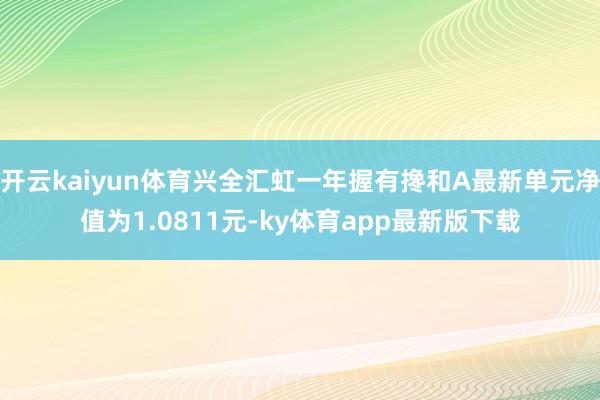 开云kaiyun体育兴全汇虹一年握有搀和A最新单元净值为1.0811元-ky体育app最新版下载